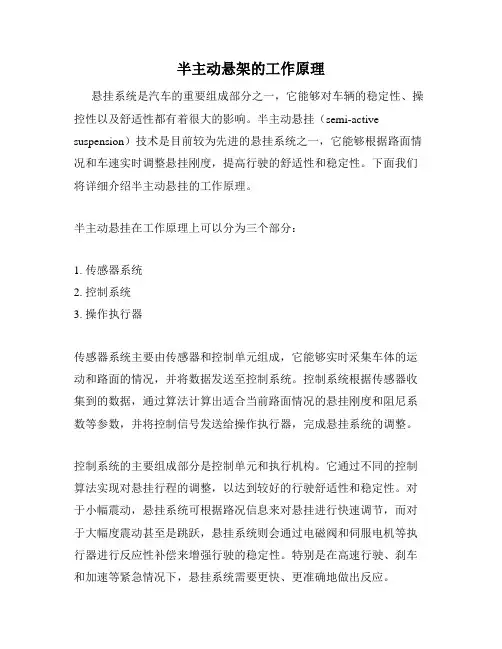 半主动悬架的工作原理

悬挂系统是汽车的重要组成部分之一，它能够对车辆的稳定性、操控性以及舒适性都有着很大的影响。半主动悬挂（semi-active suspension）技术是目前较为先进的悬挂系统之一，它能够根据路面情况和车速实时调整悬挂刚度，提高行驶的舒适性和稳定性。下面我们将详细介绍半主动悬挂的工作原理。

半主动悬挂在工作原理上可以分为三个部分：

1. 传感器系统
2. 控制系统
3. 操作执行器

传感器系统主要由传感器和控制单元组成，它能够实时采集车体的运动和路面的情况，并将数据发送至控制系统。控制系统根据传感器收集到的数据，通过算法计算出适合当前路面情况的悬挂刚度和阻尼系数等参数，并将控制信号发送给操作执行器，完成悬挂系统的调整。

控制系统的主要组成部分是控制单元和执行机构。它通过不同的控制算法实现对悬挂行程的调整，以达到较好的行驶舒适性和稳定性。对于小幅震动，悬挂系统可根据路况信息来对悬挂进行快速调节，而对于大幅度震动甚至是跳跃，悬挂系统则会通过电磁阀和伺服电机等执行器进行反应性补偿来增强行驶的稳定性。特别是在高速行驶、刹车和加速等紧急情况下，悬挂系统需要更快、更准确地做出反应。